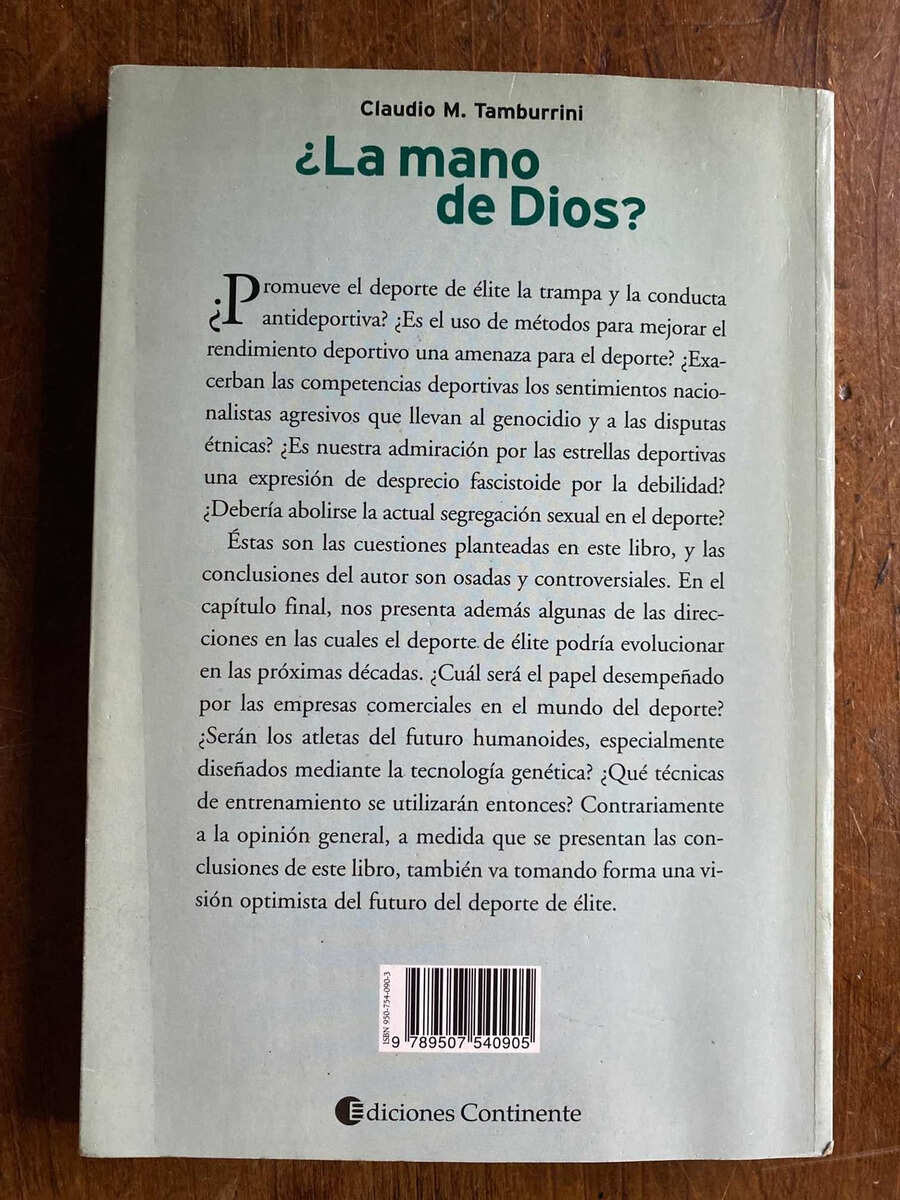 Claudio M. Tamburrini

¿La mano de Dios?

¿Promueve el deporte de élite la trampa y la conducta antideportiva? ¿Es el uso de métodos para mejorar el rendimiento deportivo una amenaza para el deporte? ¿Exacerban las competencias deportivas los sentimientos nacionalistas agresivos que llevan al genocidio y a las disputas étnicas? ¿Es nuestra admiración por las estrellas deportivas una expresión de desprecio fascistoide por la debilidad? ¿Debería abolirse la actual segregación sexual en el deporte?

Éstas son las cuestiones planteadas en este libro, y las conclusiones del autor son osadas y controversiales. En el capítulo final, nos presenta además algunas de las direcciones en las cuales el deporte de élite podría evolucionar en las próximas décadas. ¿Cuál será el papel desempeñado por las empresas comerciales en el mundo del deporte? ¿Serán los atletas del futuro humanoides, especialmente diseñados mediante la tecnología genética? ¿Qué técnicas de entrenamiento se utilizarán entonces? Contrariamente a la opinión general, a medida que se presentan las conclusiones de este libro, también va tomando forma una visión optimista del futuro del deporte de élite.

ISBN 950-754-090-3
9 789507 540905

Ediciones Continente